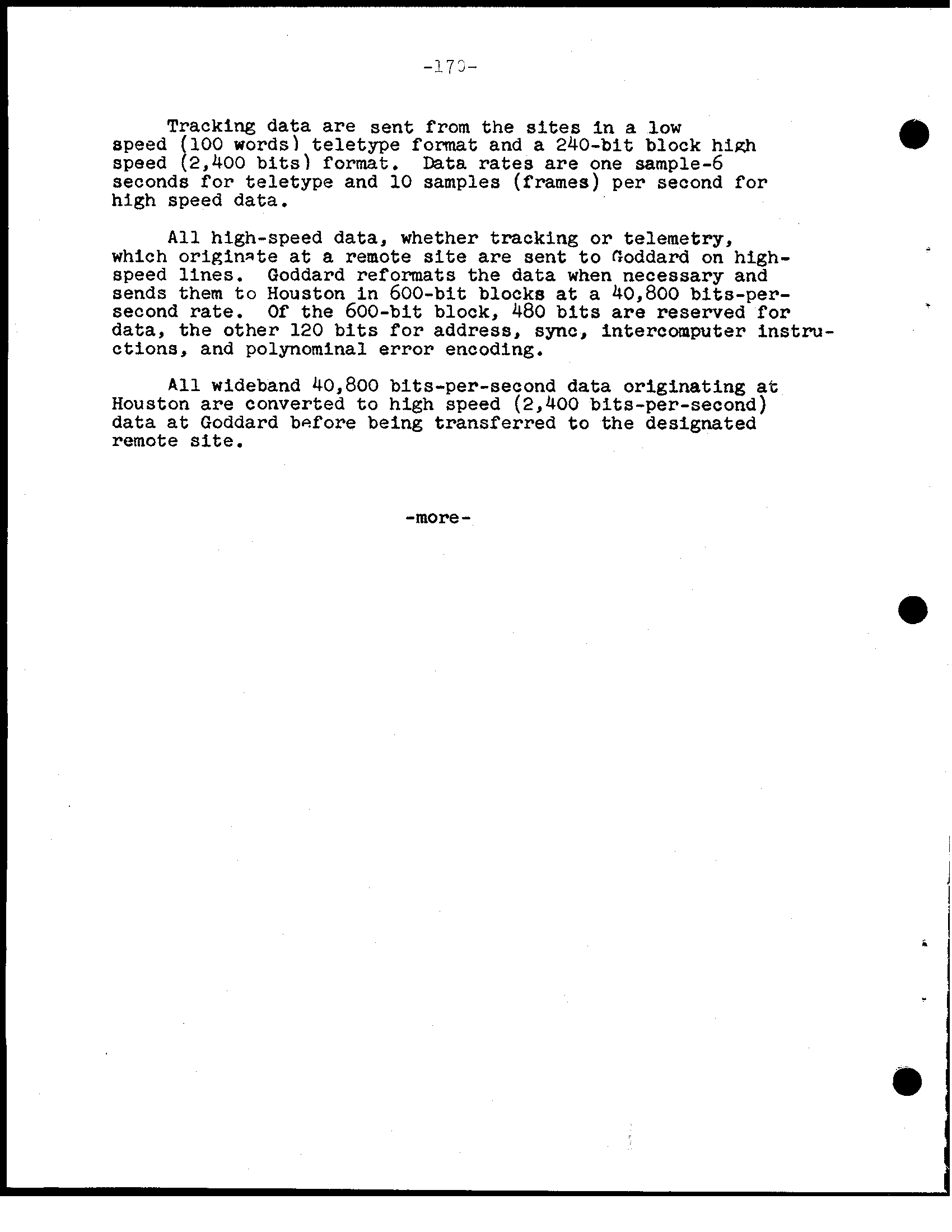 -170-

Tracking data are sent from the sites in a low speed (100 words) teletype format and a 240-bit block high speed (2,400 bits) format. Data rates are one sample-6 seconds for teletype and 10 samples (frames) per second for high speed data.

All high-speed data, whether tracking or telemetry, which originate at a remote site are sent to Goddard on high-speed lines. Goddard reformats the data when necessary and sends them to Houston in 600-bit blocks at a 40,800 bits-per-second rate. Of the 600-bit block, 480 bits are reserved for data, the other 120 bits for address, sync, intercomputer instructions, and polynominal error encoding.

All wideband 40,800 bits-per-second data originating at Houston are converted to high speed (2,400 bits-per-second) data at Goddard before being transferred to the designated remote site.

-more-